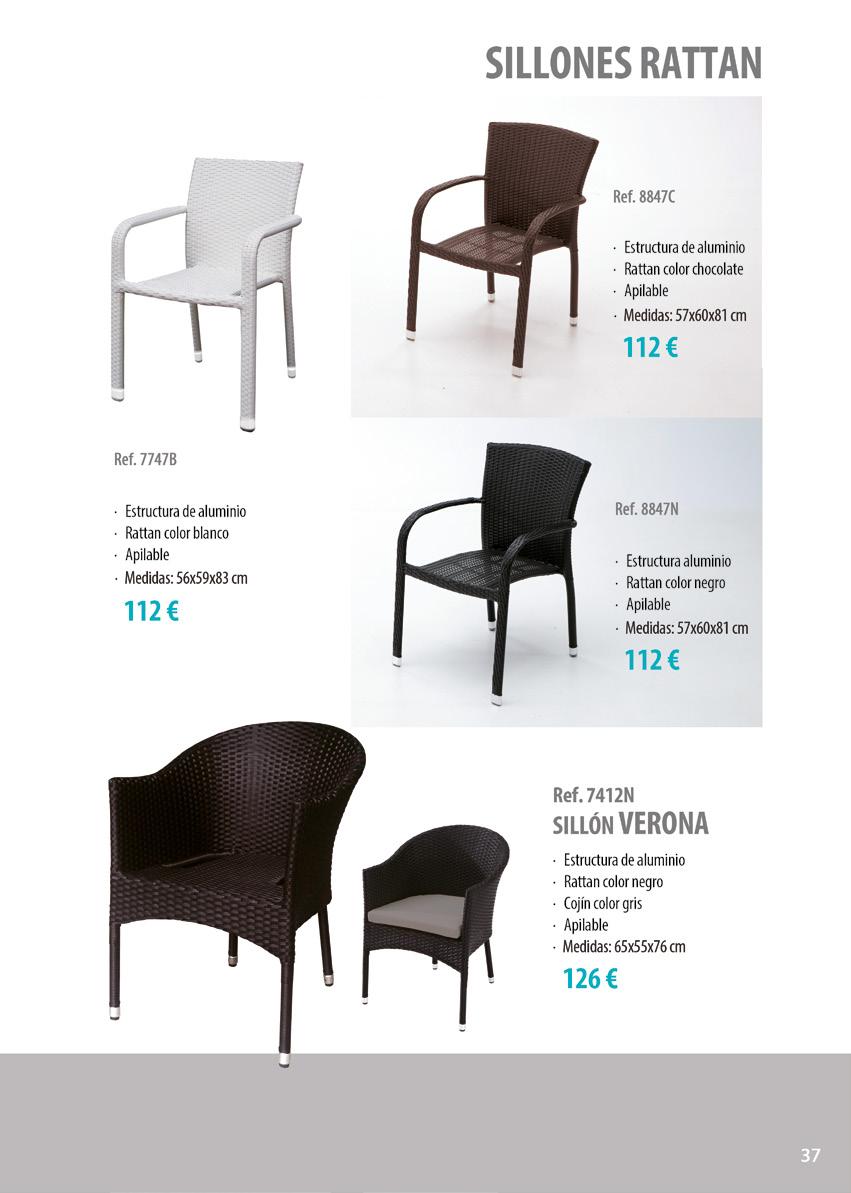 SILLONES RATTAN

Ref. 8847C

· Estructura de aluminio
· Rattan color chocolate
· Apilable
· Medidas: 57x60x81 cm

112 €

Ref. 7747B

· Estructura de aluminio
· Rattan color blanco
· Apilable
· Medidas: 56x59x83 cm

112 €

Ref. 8847N

· Estructura aluminio
· Rattan color negro
· Apilable
· Medidas: 57x60x81 cm

112 €

Ref. 7412N
SILLÓN VERONA

· Estructura de aluminio
· Rattan color negro
· Cojín color gris
· Apilable
· Medidas: 65x55x76 cm

126 €

37